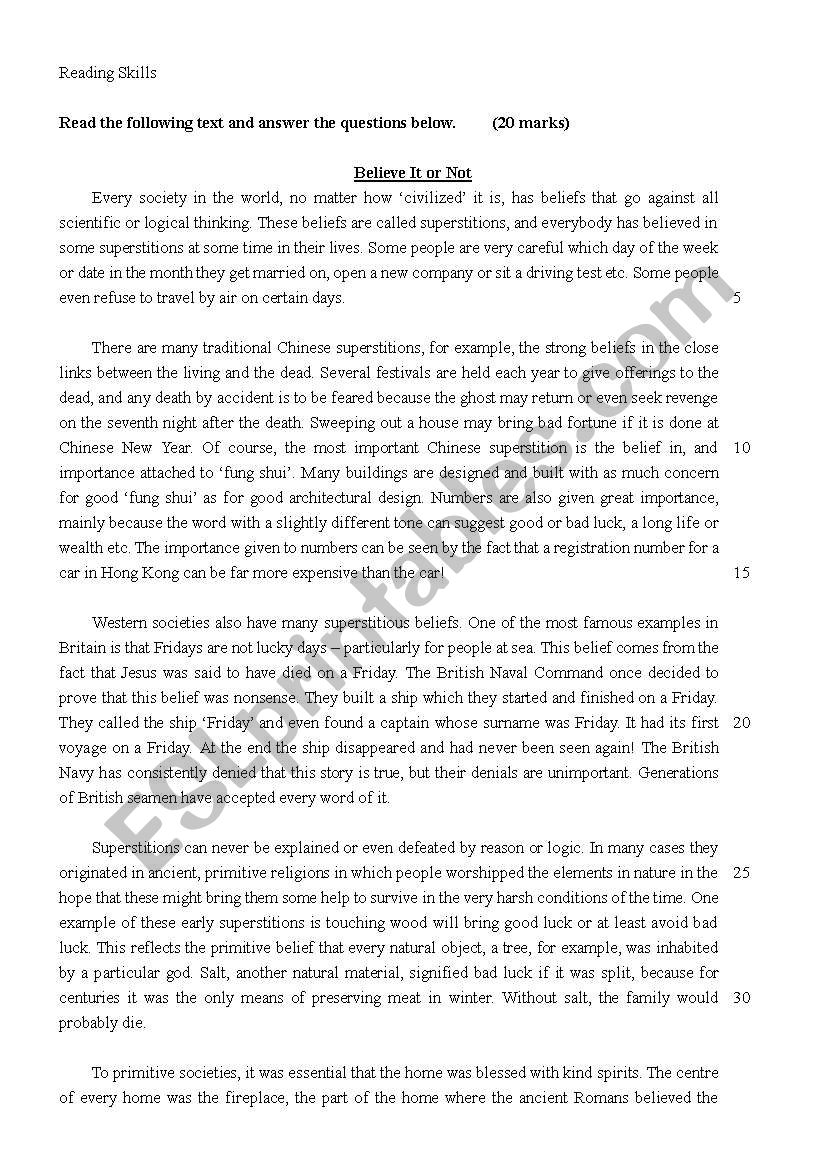 Reading Skills

**Read the following text and answer the questions below. (20 marks)**

**Believe It or Not**

Every society in the world, no matter how 'civilized' it is, has beliefs that go against all scientific or logical thinking. These beliefs are called superstitions, and everybody has believed in some superstitions at some time in their lives. Some people are very careful which day of the week or date in the month they get married on, open a new company or sit a driving test etc. Some people even refuse to travel by air on certain days. 5

There are many traditional Chinese superstitions, for example, the strong beliefs in the close links between the living and the dead. Several festivals are held each year to give offerings to the dead, and any death by accident is to be feared because the ghost may return or even seek revenge on the seventh night after the death. Sweeping out a house may bring bad fortune if it is done at Chinese New Year. Of course, the most important Chinese superstition is the belief in, and 10 importance attached to 'fung shui'. Many buildings are designed and built with as much concern for good 'fung shui' as for good architectural design. Numbers are also given great importance, mainly because the word with a slightly different tone can suggest good or bad luck, a long life or wealth etc. The importance given to numbers can be seen by the fact that a registration number for a car in Hong Kong can be far more expensive than the car! 15

Western societies also have many superstitious beliefs. One of the most famous examples in Britain is that Fridays are not lucky days – particularly for people at sea. This belief comes from the fact that Jesus was said to have died on a Friday. The British Naval Command once decided to prove that this belief was nonsense. They built a ship which they started and finished on a Friday. They called the ship 'Friday' and even found a captain whose surname was Friday. It had its first 20 voyage on a Friday. At the end the ship disappeared and had never been seen again! The British Navy has consistently denied that this story is true, but their denials are unimportant. Generations of British seamen have accepted every word of it.

Superstitions can never be explained or even defeated by reason or logic. In many cases they originated in ancient, primitive religions in which people worshipped the elements in nature in the 25 hope that these might bring them some help to survive in the very harsh conditions of the time. One example of these early superstitions is touching wood will bring good luck or at least avoid bad luck. This reflects the primitive belief that every natural object, a tree, for example, was inhabited by a particular god. Salt, another natural material, signified bad luck if it was split, because for centuries it was the only means of preserving meat in winter. Without salt, the family would 30 probably die.

To primitive societies, it was essential that the home was blessed with kind spirits. The centre of every home was the fireplace, the part of the home where the ancient Romans believed the

ESLprintables.com